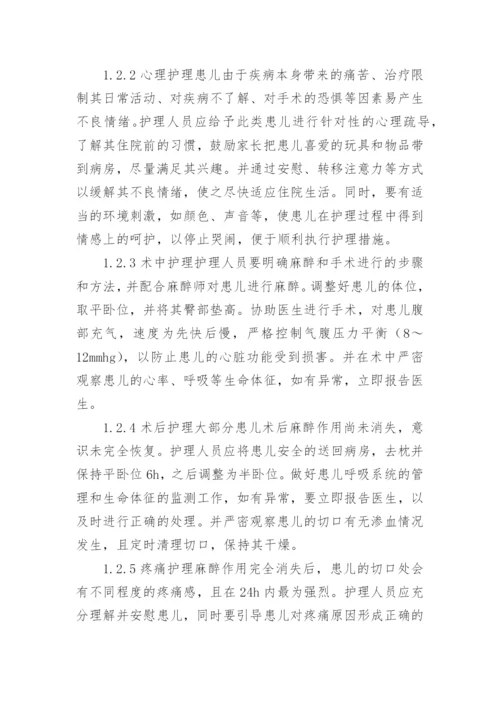 1.2.2 心理护理患儿由于疾病本身带来的痛苦、治疗限制其日常活动、对疾病不了解、对手术的恐惧等因素易产生不良情绪。护理人员应给予此类患儿进行针对性的心理疏导，了解其住院前的习惯，鼓励家长把患儿喜爱的玩具和物品带到病房，尽量满足其兴趣。并通过安慰、转移注意力等方式以缓解其不良情绪，使之尽快适应住院生活。同时，要有适当的环境刺激，如颜色、声音等，使患儿在护理过程中得到情感上的呵护，以停止哭闹，便于顺利执行护理措施。

1.2.3 术中护理护理人员要明确麻醉和手术进行的步骤和方法，并配合麻醉师对患儿进行麻醉。调整好患儿的体位，取平卧位，并将其臀部垫高。协助医生进行手术，对患儿腹部充气，速度为先快后慢，严格控制气腹压力平衡（8～12mmhg），以防止患儿的心脏功能受到损害。并在术中严密观察患儿的心率、呼吸等生命体征，如有异常，立即报告医生。

1.2.4 术后护理大部分患儿术后麻醉作用尚未消失，意识未完全恢复。护理人员应将患儿安全的送回病房，去枕并保持平卧位 6h，之后调整为半卧位。做好患儿呼吸系统的管理和生命体征的监测工作，如有异常，要立即报告医生，以及时进行正确的处理。并严密观察患儿的切口有无渗血情况发生，且定时清理切口，保持其干燥。

1.2.5 疼痛护理麻醉作用完全消失后，患儿的切口处会有不同程度的疼痛感，且在 24h 内最为强烈。护理人员应充分理解并安慰患儿，同时要引导患儿对疼痛原因形成正确的